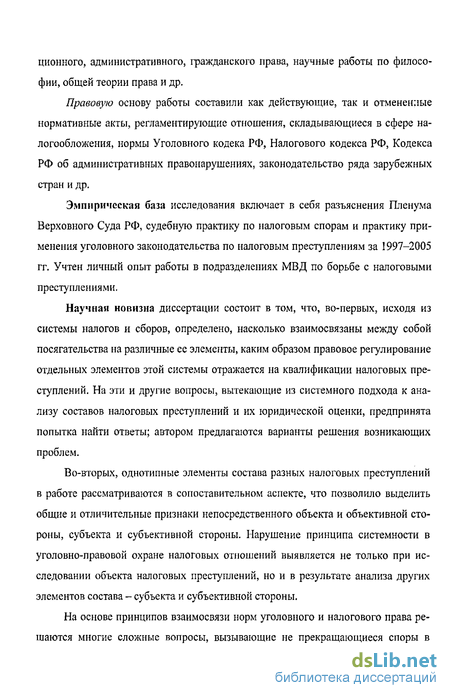 ционного, административного, гражданского права, научные работы по философии, общей теории права и др.

Правовую основу работы составили как действующие, так и отмененные нормативные акты, регламентирующие отношения, складывающиеся в сфере налогообложения, нормы Уголовного кодекса РФ, Налогового кодекса РФ, Кодекса РФ об административных правонарушениях, законодательство ряда зарубежных стран и др.

Эмпирическая база исследования включает в себя разъяснения Пленума Верховного Суда РФ, судебную практику по налоговым спорам и практику применения уголовного законодательства по налоговым преступлениям за 1997–2005 гг. Учтен личный опыт работы в подразделениях МВД по борьбе с налоговыми преступлениями.

Научная новизна диссертации состоит в том, что, во-первых, исходя из системы налогов и сборов, определено, насколько взаимосвязаны между собой посягательства на различные ее элементы, каким образом правовое регулирование отдельных элементов этой системы отражается на квалификации налоговых преступлений. На эти и другие вопросы, вытекающие из системного подхода к анализу составов налоговых преступлений и их юридической оценки, предпринята попытка найти ответы; автором предлагаются варианты решения возникающих проблем.

Во-вторых, однотипные элементы состава разных налоговых преступлений в работе рассматриваются в сопоставительном аспекте, что позволило выделить общие и отличительные признаки непосредственного объекта и объективной стороны, субъекта и субъективной стороны. Нарушение принципа системности в уголовно-правовой охране налоговых отношений выявляется не только при исследовании объекта налоговых преступлений, но и в результате анализа других элементов состава – субъекта и субъективной стороны.

На основе принципов взаимосвязи норм уголовного и налогового права решаются многие сложные вопросы, вызывающие не прекращающиеся споры в

dsLib.net
библиотека диссертаций